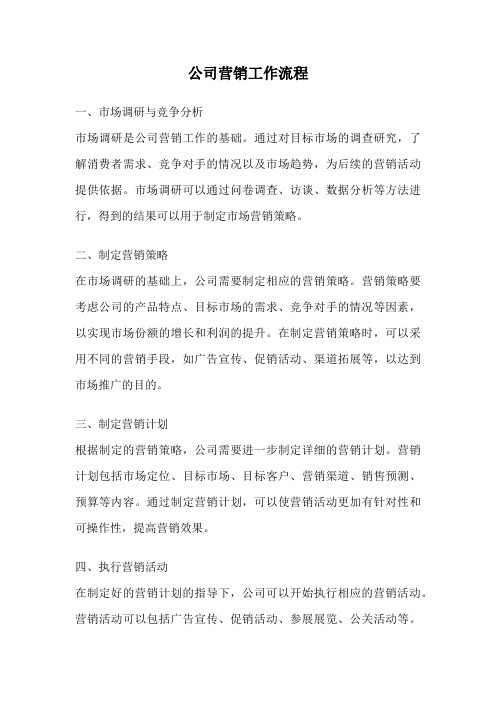 公司营销工作流程

一、市场调研与竞争分析

市场调研是公司营销工作的基础。通过对目标市场的调查研究，了解消费者需求、竞争对手的情况以及市场趋势，为后续的营销活动提供依据。市场调研可以通过问卷调查、访谈、数据分析等方法进行，得到的结果可以用于制定市场营销策略。

二、制定营销策略

在市场调研的基础上，公司需要制定相应的营销策略。营销策略要考虑公司的产品特点、目标市场的需求、竞争对手的情况等因素，以实现市场份额的增长和利润的提升。在制定营销策略时，可以采用不同的营销手段，如广告宣传、促销活动、渠道拓展等，以达到市场推广的目的。

三、制定营销计划

根据制定的营销策略，公司需要进一步制定详细的营销计划。营销计划包括市场定位、目标市场、目标客户、营销渠道、销售预测、预算等内容。通过制定营销计划，可以使营销活动更加有针对性和可操作性，提高营销效果。

四、执行营销活动

在制定好的营销计划的指导下，公司可以开始执行相应的营销活动。营销活动可以包括广告宣传、促销活动、参展展览、公关活动等。